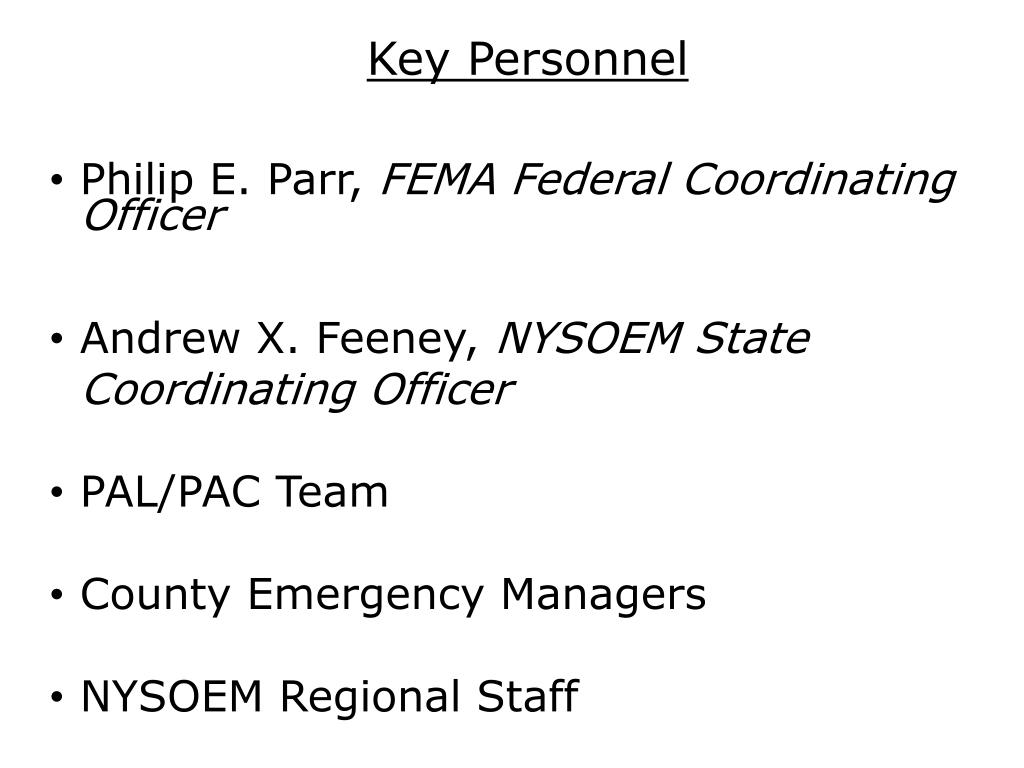 Key Personnel

• Philip E. Parr, FEMA Federal Coordinating Officer

• Andrew X. Feeney, NYSOEM State Coordinating Officer

• PAL/PAC Team

• County Emergency Managers

• NYSOEM Regional Staff